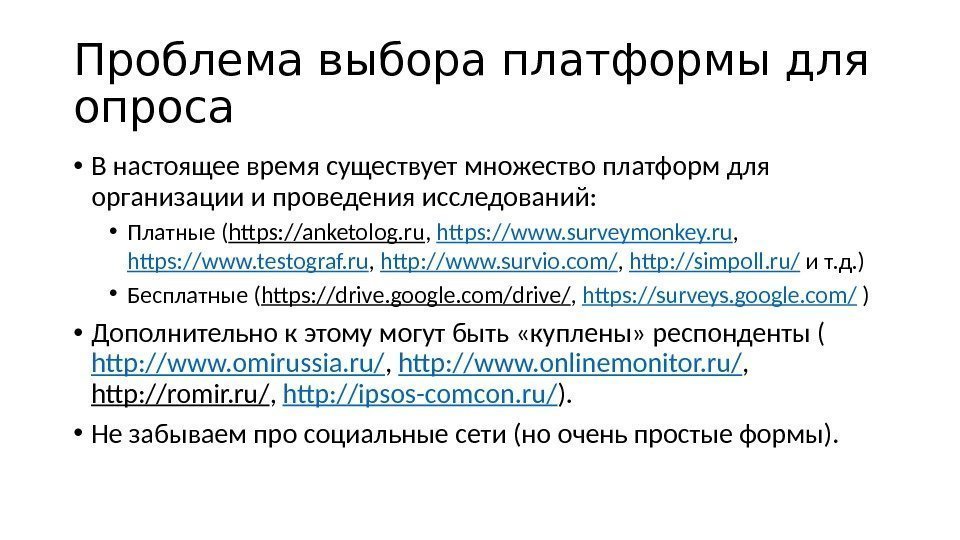 Проблема выбора платформы для опроса

• В настоящее время существует множество платформ для организации и проведения исследований:

• Платные (https://anketolog.ru, https://www.surveymonkey.ru, https://www.testograf.ru, http://www.survio.com/, http://simpoll.ru/ и т.д.)

• Бесплатные (https://drive.google.com/drive/, https://surveys.google.com/ )

• Дополнительно к этому могут быть «куплены» респонденты ( http://www.omirussia.ru/, http://www.onlinemonitor.ru/, http://romir.ru/, http://ipsos-comcon.ru/).

• Не забываем про социальные сети (но очень простые формы).